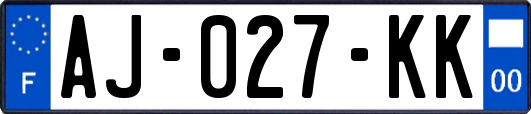 F
AJ-027-KK
00